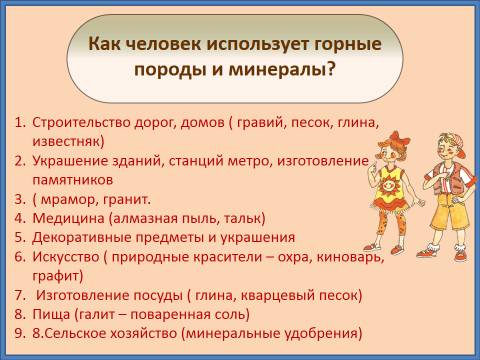 Как человек использует горные породы и минералы?

1. Строительство дорог, домов ( гравий, песок, глина, известняк)
2. Украшение зданий, станций метро, изготовление памятников
3. ( мрамор, гранит.
4. Медицина (алмазная пыль, тальк)
5. Декоративные предметы и украшения
6. Искусство ( природные красители – охра, киноварь, графит)
7. Изготовление посуды ( глина, кварцевый песок)
8. Пища (галит – поваренная соль)
9. 8.Сельское хозяйство (минеральные удобрения)